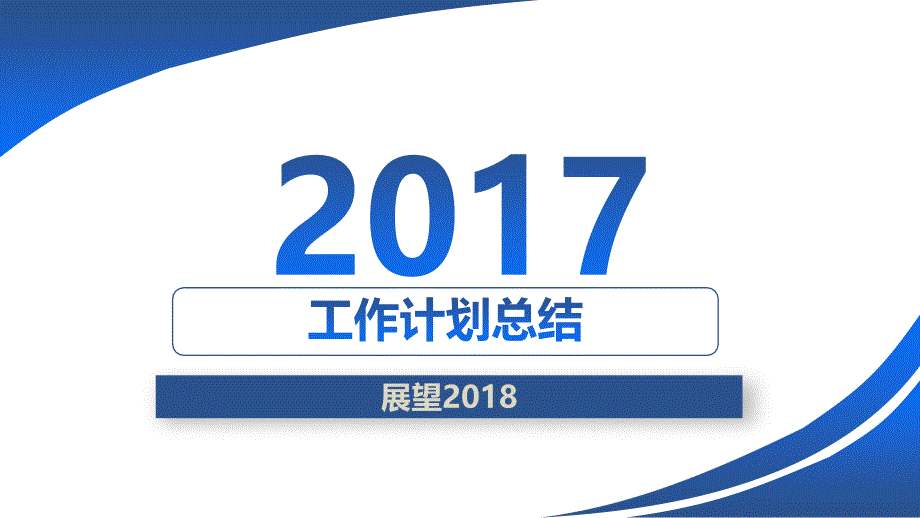 2017

工作计划总结

展望2018